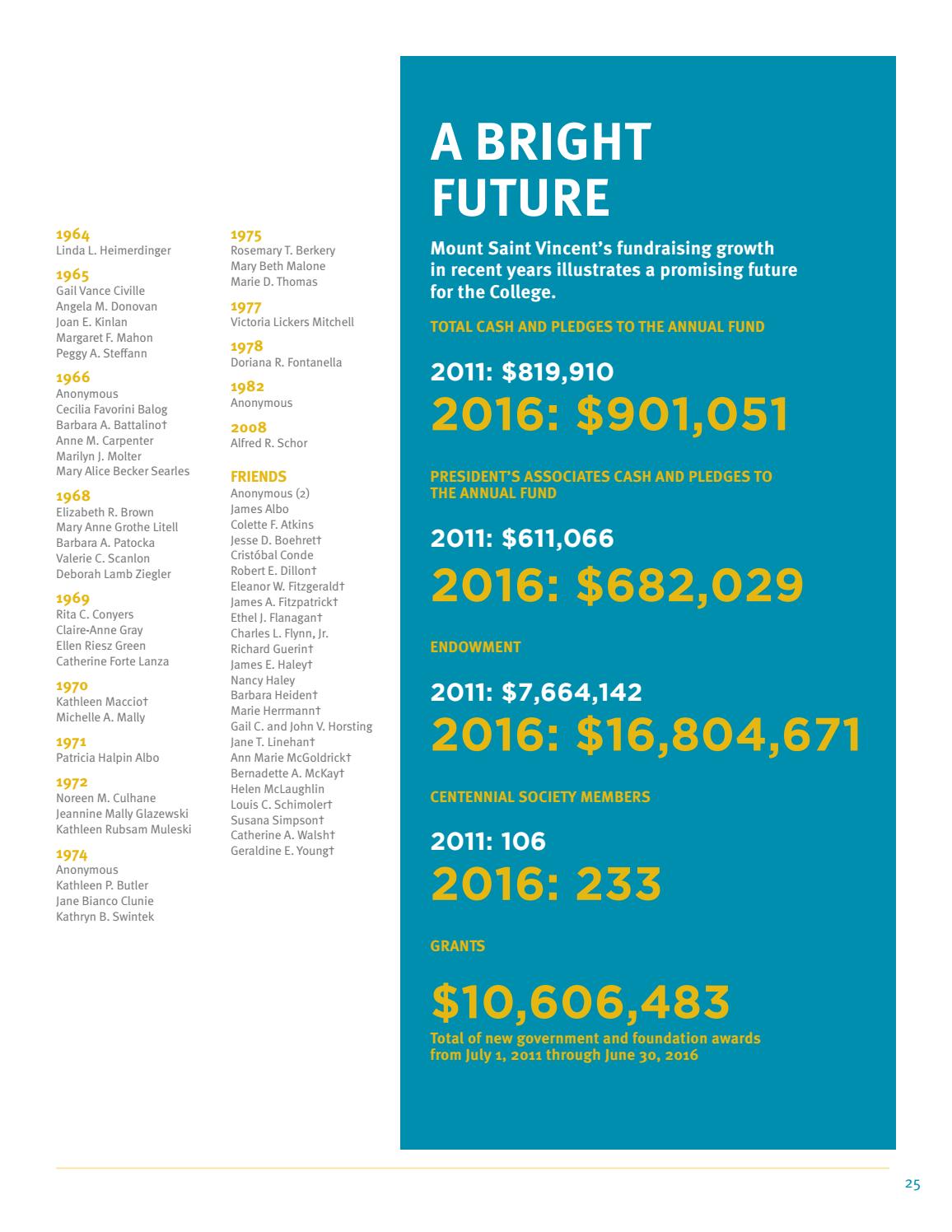 1964
Linda L. Heimerdinger

1965
Gail Vance Civille
Angela M. Donovan
Joan E. Kinlan
Margaret F. Mahon
Peggy A. Steffann

1966
Anonymous
Cecilia Favorini Balog
Barbara A. Battalino†
Anne M. Carpenter
Marilyn J. Molter
Mary Alice Becker Searles

1968
Elizabeth R. Brown
Mary Anne Grothe Litell
Barbara A. Patocka
Valerie C. Scanlon
Deborah Lamb Ziegler

1969
Rita C. Conyers
Claire-Anne Gray
Ellen Riesz Green
Catherine Forte Lanza

1970
Kathleen Maccio†
Michelle A. Mally

1971
Patricia Halpin Albo

1972
Noreen M. Culhane
Jeannine Mally Glazewski
Kathleen Rubsam Muleski

1974
Anonymous
Kathleen P. Butler
Jane Bianco Clunie
Kathryn B. Swintek

1975
Rosemary T. Berkery
Mary Beth Malone
Marie D. Thomas

1977
Victoria Lickers Mitchell

1978
Doriana R. Fontanella

1982
Anonymous

2008
Alfred R. Schor

FRIENDS
Anonymous (2)
James Albo
Colette F. Atkins
Jesse D. Boehret†
Cristóbal Conde
Robert E. Dillon†
Eleanor W. Fitzgerald†
James A. Fitzpatrick†
Ethel J. Flanagan†
Charles L. Flynn, Jr.
Richard Guerin†
James E. Haley†
Nancy Haley
Barbara Heiden†
Marie Herrmann†
Gail C. and John V. Horsting
Jane T. Linehan†
Ann Marie McGoldrick†
Bernadette A. McKay†
Helen McLaughlin
Louis C. Schimoler†
Susana Simpson†
Catherine A. Walsh†
Geraldine E. Young†

A BRIGHT FUTURE

Mount Saint Vincent's fundraising growth in recent years illustrates a promising future for the College.

TOTAL CASH AND PLEDGES TO THE ANNUAL FUND

2011: $819,910
2016: $901,051

PRESIDENT'S ASSOCIATES CASH AND PLEDGES TO THE ANNUAL FUND

2011: $611,066
2016: $682,029

ENDOWMENT

2011: $7,664,142
2016: $16,804,671

CENTENNIAL SOCIETY MEMBERS

2011: 106
2016: 233

GRANTS

$10,606,483
Total of new government and foundation awards from July 1, 2011 through June 30, 2016

25